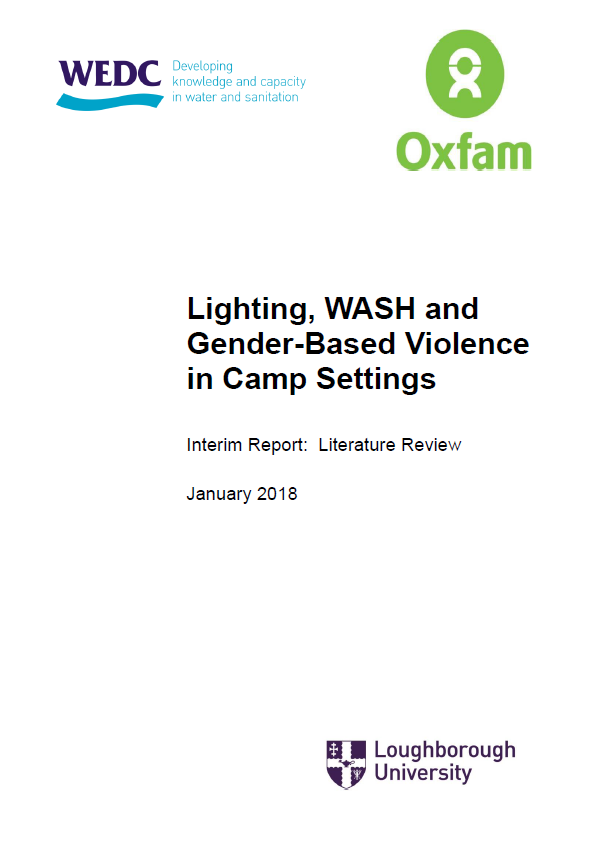 WEDC
Developing
knowledge and capacity
in water and sanitation

Oxfam

Lighting, WASH and Gender-Based Violence in Camp Settings

Interim Report: Literature Review

January 2018

Loughborough
University